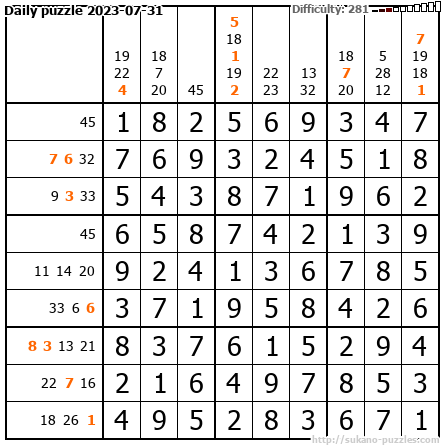 Daily puzzle 2023-07-31

Difficulty: 281

|  | 19 22 4 | 18 7 20 | 45 | 5 18 1 19 2 | 22 23 | 13 32 | 18 7 20 | 5 28 12 | 7 19 18 1 |
|---|---|---|---|---|---|---|---|---|---|
| 45 | 1 | 8 | 2 | 5 | 6 | 9 | 3 | 4 | 7 |
| 7 6 32 | 7 | 6 | 9 | 3 | 2 | 4 | 5 | 1 | 8 |
| 9 3 33 | 5 | 4 | 3 | 8 | 7 | 1 | 9 | 6 | 2 |
| 45 | 6 | 5 | 8 | 7 | 4 | 2 | 1 | 3 | 9 |
| 11 14 20 | 9 | 2 | 4 | 1 | 3 | 6 | 7 | 8 | 5 |
| 33 6 6 | 3 | 7 | 1 | 9 | 5 | 8 | 4 | 2 | 6 |
| 8 3 13 21 | 8 | 3 | 7 | 6 | 1 | 5 | 2 | 9 | 4 |
| 22 7 16 | 2 | 1 | 6 | 4 | 9 | 7 | 8 | 5 | 3 |
| 18 26 1 | 4 | 9 | 5 | 2 | 8 | 3 | 6 | 7 | 1 |

http://sukano-puzzles.com